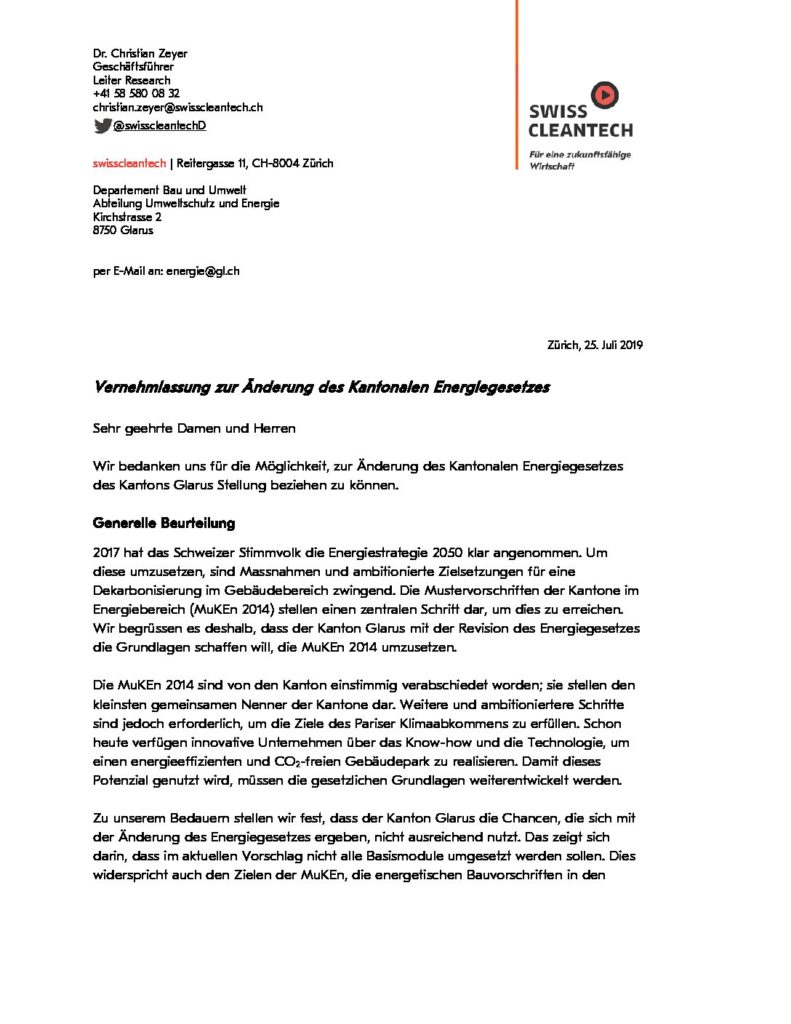 Dr. Christian Zeyer
Geschäftsführer
Leiter Research
+41 58 580 08 32
christian.zeyer@swisscleantech.ch
@swisscleantechD

SWISS CLEANTECH
Für eine zukunftsfähige Wirtschaft

swisscleantech | Reitergasse 11, CH-8004 Zürich

Departement Bau und Umwelt
Abteilung Umweltschutz und Energie
Kirchstrasse 2
8750 Glarus

per E-Mail an: energie@gl.ch

Zürich, 25. Juli 2019

Vernehmlassung zur Änderung des Kantonalen Energiegesetzes

Sehr geehrte Damen und Herren

Wir bedanken uns für die Möglichkeit, zur Änderung des Kantonalen Energiegesetzes des Kantons Glarus Stellung beziehen zu können.

Generelle Beurteilung

2017 hat das Schweizer Stimmvolk die Energiestrategie 2050 klar angenommen. Um diese umzusetzen, sind Massnahmen und ambitionierte Zielsetzungen für eine Dekarbonisierung im Gebäudebereich zwingend. Die Mustervorschriften der Kantone im Energiebereich (MuKEn 2014) stellen einen zentralen Schritt dar, um dies zu erreichen. Wir begrüssen es deshalb, dass der Kanton Glarus mit der Revision des Energiegesetzes die Grundlagen schaffen will, die MuKEn 2014 umzusetzen.

Die MuKEn 2014 sind von den Kanton einstimmig verabschiedet worden; sie stellen den kleinsten gemeinsamen Nenner der Kantone dar. Weitere und ambitioniertere Schritte sind jedoch erforderlich, um die Ziele des Pariser Klimaabkommens zu erfüllen. Schon heute verfügen innovative Unternehmen über das Know-how und die Technologie, um einen energieeffizienten und $CO_2$-freien Gebäudepark zu realisieren. Damit dieses Potenzial genutzt wird, müssen die gesetzlichen Grundlagen weiterentwickelt werden.

Zu unserem Bedauern stellen wir fest, dass der Kanton Glarus die Chancen, die sich mit der Änderung des Energiegesetzes ergeben, nicht ausreichend nutzt. Das zeigt sich darin, dass im aktuellen Vorschlag nicht alle Basismodule umgesetzt werden sollen. Dies widerspricht auch den Zielen der MuKEn, die energetischen Bauvorschriften in den